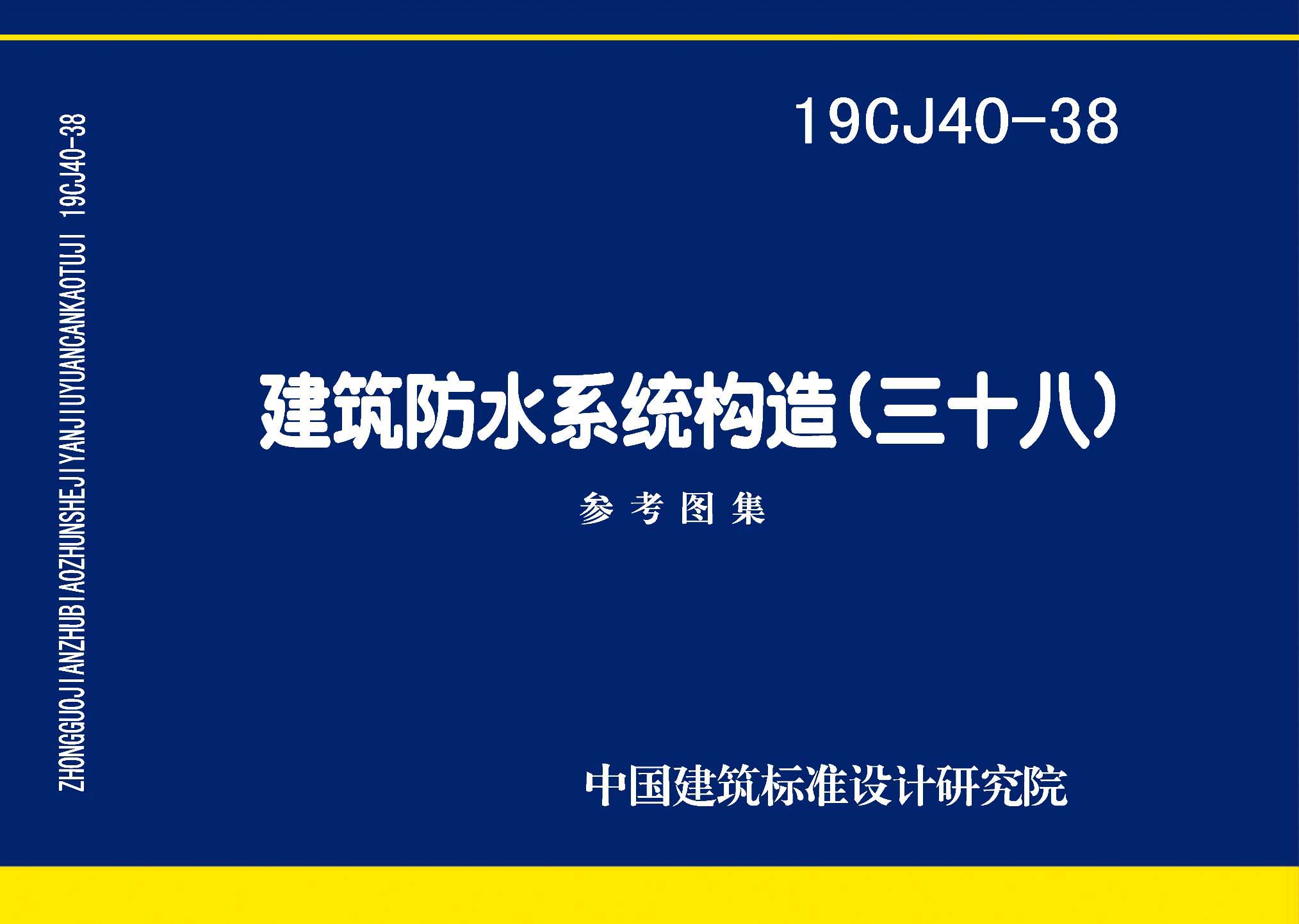 ZHONGGUOJIANZHUBIAOZHUNSHEJIYANJIUYUANCANKAOTUJI 19CJ40-38

19CJ40-38

建筑防水系统构造（三十八）

参考图集

中国建筑标准设计研究院